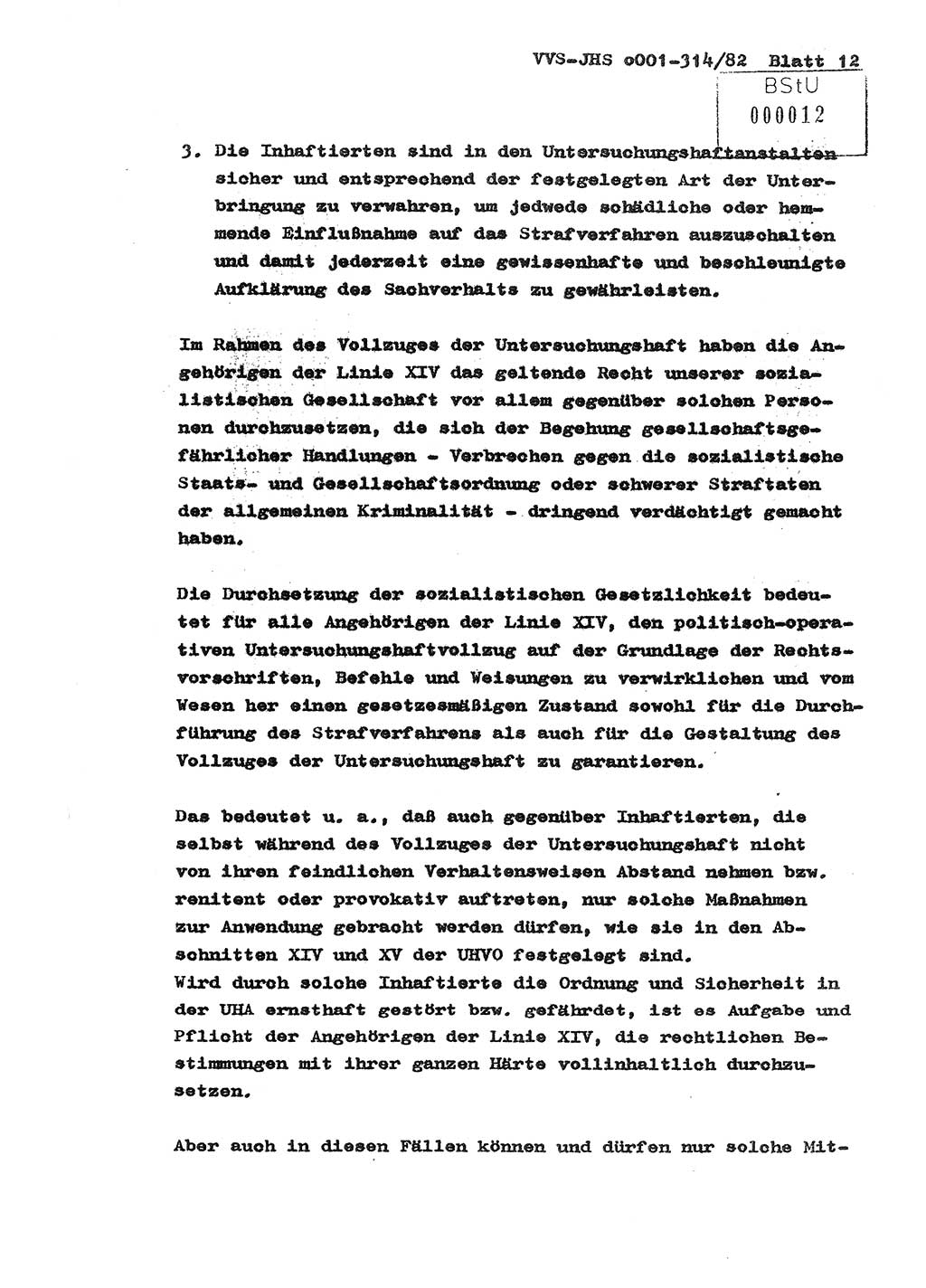 VVS-JHS o001-314/82 Blatt 12

BStU
000012

3. Die Inhaftierten sind in den Untersuchungshaftanstalten sicher und entsprechend der festgelegten Art der Unterbringung zu verwahren, um jedwede schädliche oder hemmende Einflußnahme auf das Strafverfahren auszuschalten und damit jederzeit eine gewissenhafte und beschleunigte Aufklärung des Sachverhalts zu gewährleisten.

Im Rahmen des Vollzuges der Untersuchungshaft haben die Angehörigen der Linie XIV das geltende Recht unserer sozialistischen Gesellschaft vor allem gegenüber solchen Personen durchzusetzen, die sich der Begehung gesellschaftsgefährlicher Handlungen - Verbrechen gegen die sozialistische Staats- und Gesellschaftsordnung oder schwerer Straftaten der allgemeinen Kriminalität - dringend verdächtigt gemacht haben.

Die Durchsetzung der sozialistischen Gesetzlichkeit bedeutet für alle Angehörigen der Linie XIV, den politisch-operativen Untersuchungshaftvollzug auf der Grundlage der Rechtsvorschriften, Befehle und Weisungen zu verwirklichen und vom Wesen her einen gesetzesmäßigen Zustand sowohl für die Durchführung des Strafverfahrens als auch für die Gestaltung des Vollzuges der Untersuchungshaft zu garantieren.

Das bedeutet u. a., daß auch gegenüber Inhaftierten, die selbst während des Vollzuges der Untersuchungshaft nicht von ihren feindlichen Verhaltensweisen Abstand nehmen bzw. renitent oder provokativ auftreten, nur solche Maßnahmen zur Anwendung gebracht werden dürfen, wie sie in den Abschnitten XIV und XV der UHVO festgelegt sind.
Wird durch solche Inhaftierte die Ordnung und Sicherheit in der UHA ernsthaft gestört bzw. gefährdet, ist es Aufgabe und Pflicht der Angehörigen der Linie XIV, die rechtlichen Bestimmungen mit ihrer ganzen Härte vollinhaltlich durchzusetzen.

Aber auch in diesen Fällen können und dürfen nur solche Mit-